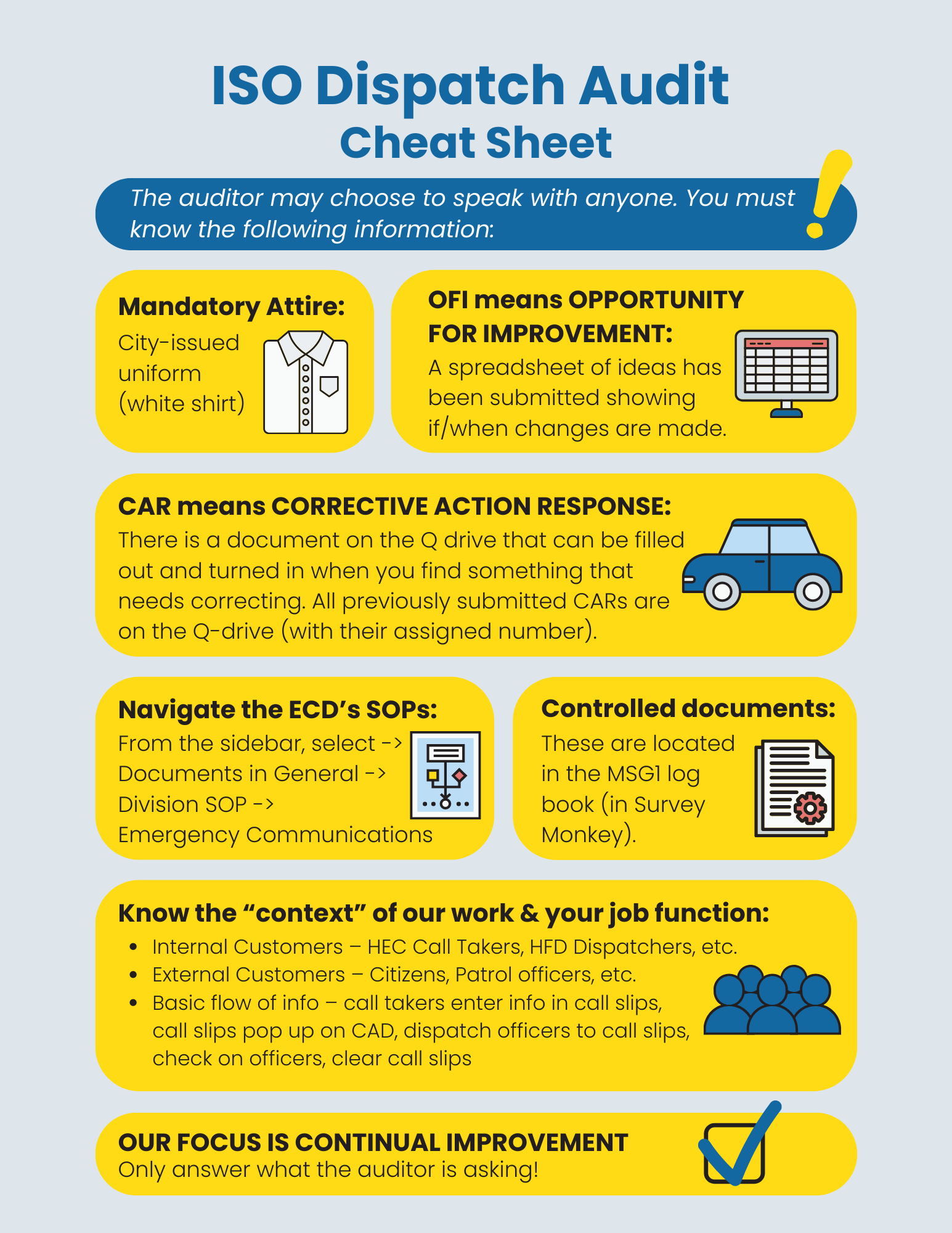 ISO Dispatch Audit
Cheat Sheet

The auditor may choose to speak with anyone. You must know the following information:

Mandatory Attire:
City-issued uniform (white shirt)

OFI means OPPORTUNITY FOR IMPROVEMENT:
A spreadsheet of ideas has been submitted showing if/when changes are made.

CAR means CORRECTIVE ACTION RESPONSE:
There is a document on the Q drive that can be filled out and turned in when you find something that needs correcting. All previously submitted CARs are on the Q-drive (with their assigned number).

Navigate the ECD's SOPs:
From the sidebar, select -> Documents in General -> Division SOP -> Emergency Communications

Controlled documents:
These are located in the MSG1 log book (in Survey Monkey).

Know the "context" of our work & your job function:
• Internal Customers – HEC Call Takers, HFD Dispatchers, etc.
• External Customers – Citizens, Patrol officers, etc.
• Basic flow of info – call takers enter info in call slips, call slips pop up on CAD, dispatch officers to call slips, check on officers, clear call slips

OUR FOCUS IS CONTINUAL IMPROVEMENT
Only answer what the auditor is asking!